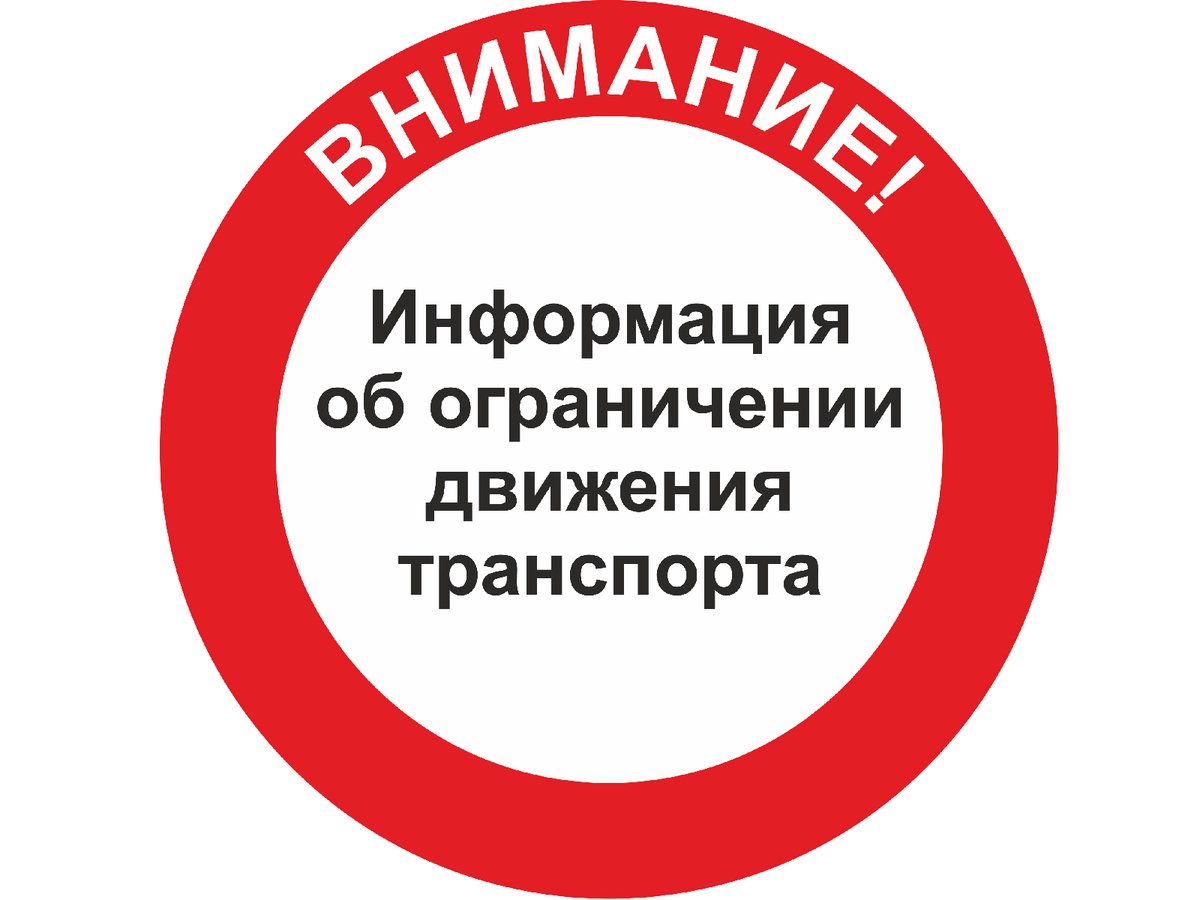 ВНИМАНИЕ!

Информация об ограничении движения транспорта